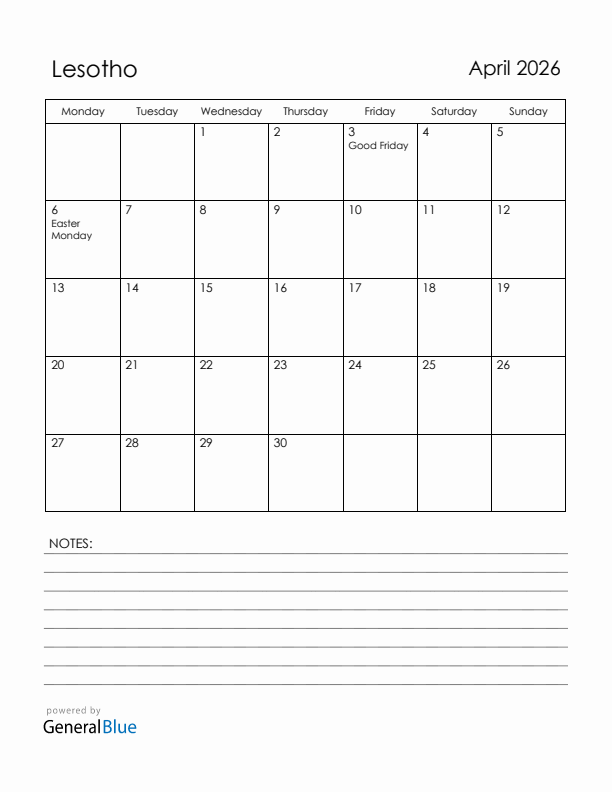 Lesotho

April 2026

| Monday | Tuesday | Wednesday | Thursday | Friday | Saturday | Sunday |
|---|---|---|---|---|---|---|
| | | 1 | 2 | 3 Good Friday | 4 | 5 |
| 6 Easter Monday | 7 | 8 | 9 | 10 | 11 | 12 |
| 13 | 14 | 15 | 16 | 17 | 18 | 19 |
| 20 | 21 | 22 | 23 | 24 | 25 | 26 |
| 27 | 28 | 29 | 30 | | | |

NOTES:

powered by
GeneralBlue